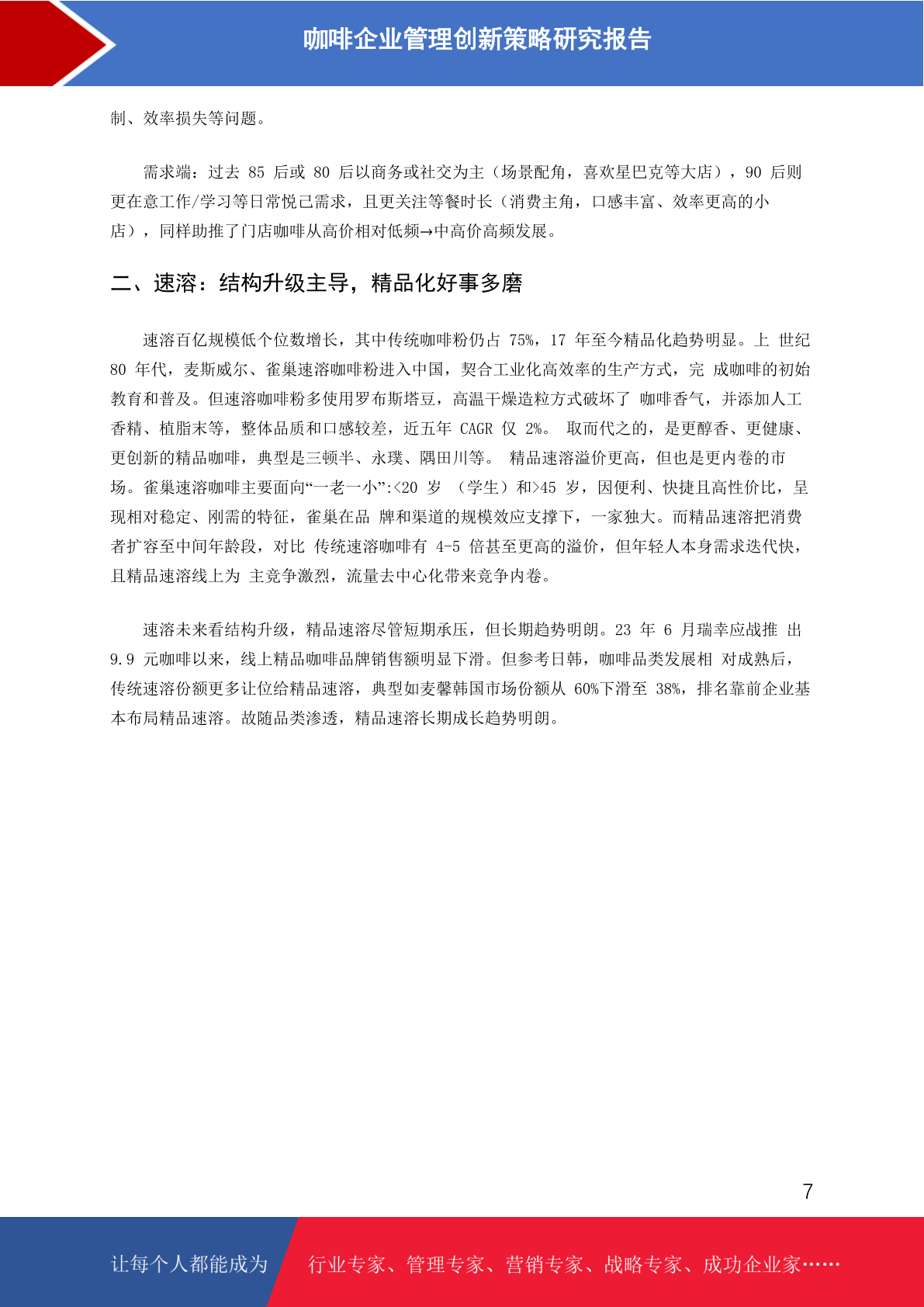 咖啡企业管理创新策略研究报告

制、效率损失等问题。

需求端：过去 85 后或 80 后以商务或社交为主（场景配角，喜欢星巴克等大店），90 后则更在意工作/学习等日常悦己需求，且更关注等餐时长（消费主角，口感丰富、效率更高的小店），同样助推了门店咖啡从高价相对低频→中高价高频发展。

二、速溶：结构升级主导，精品化好事多磨

速溶百亿规模低个位数增长，其中传统咖啡粉仍占 75%，17 年至今精品化趋势明显。上 世纪 80 年代，麦斯威尔、雀巢速溶咖啡粉进入中国，契合工业化高效率的生产方式，完 成咖啡的初始教育和普及。但速溶咖啡粉多使用罗布斯塔豆，高温干燥造粒方式破坏了 咖啡香气，并添加人工香精、植脂末等，整体品质和口感较差，近五年 CAGR 仅 2%。 取而代之的，是更醇香、更健康、更创新的精品咖啡，典型是三顿半、永璞、隅田川等。 精品速溶溢价更高，但也是更内卷的市场。雀巢速溶咖啡主要面向“一老一小”:<20 岁 （学生）和>45 岁，因便利、快捷且高性价比，呈现相对稳定、刚需的特征，雀巢在品 牌和渠道的规模效应支撑下，一家独大。而精品速溶把消费者扩容至中间年龄段，对比 传统速溶咖啡有 4-5 倍甚至更高的溢价，但年轻人本身需求迭代快，且精品速溶线上为 主竞争激烈，流量去中心化带来竞争内卷。

速溶未来看结构升级，精品速溶尽管短期承压，但长期趋势明朗。23 年 6 月瑞幸应战推 出 9.9 元咖啡以来，线上精品咖啡品牌销售额明显下滑。但参考日韩，咖啡品类发展相 对成熟后，传统速溶份额更多让位给精品速溶，典型如麦馨韩国市场份额从 60%下滑至 38%，排名靠前企业基本布局精品速溶。故随品类渗透，精品速溶长期成长趋势明朗。

7

让每个人都能成为

行业专家、管理专家、营销专家、战略专家、成功企业家……